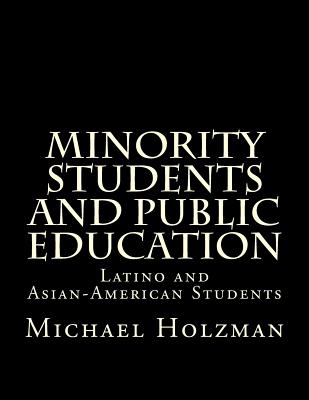 MINORITY STUDENTS AND PUBLIC EDUCATION

Latino and Asian-American Students

Michael Holzman